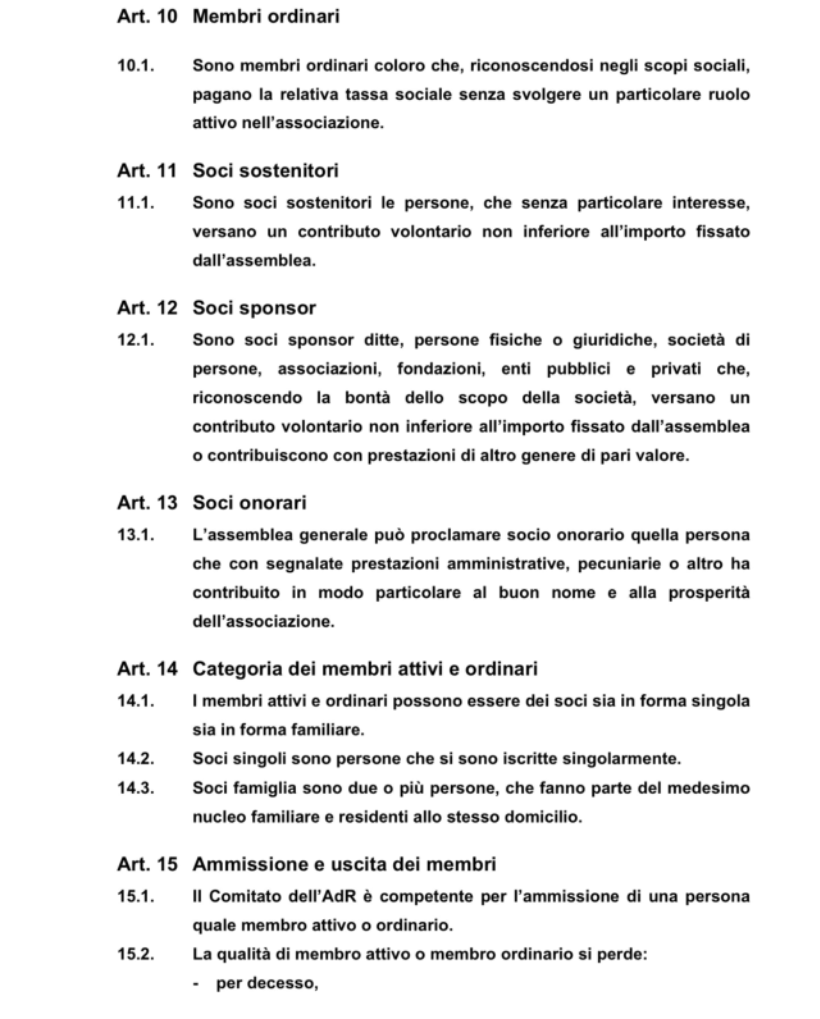 Art. 10 Membri ordinari

10.1. Sono membri ordinari coloro che, riconoscendosi negli scopi sociali, pagano la relativa tassa sociale senza svolgere un particolare ruolo attivo nell'associazione.

Art. 11 Soci sostenitori

11.1. Sono soci sostenitori le persone, che senza particolare interesse, versano un contributo volontario non inferiore all'importo fissato dall'assemblea.

Art. 12 Soci sponsor

12.1. Sono soci sponsor ditte, persone fisiche o giuridiche, società di persone, associazioni, fondazioni, enti pubblici e privati che, riconoscendo la bontà dello scopo della società, versano un contributo volontario non inferiore all'importo fissato dall'assemblea o contribuiscono con prestazioni di altro genere di pari valore.

Art. 13 Soci onorari

13.1. L'assemblea generale può proclamare socio onorario quella persona che con segnalate prestazioni amministrative, pecuniarie o altro ha contribuito in modo particolare al buon nome e alla prosperità dell'associazione.

Art. 14 Categoria dei membri attivi e ordinari

14.1. I membri attivi e ordinari possono essere dei soci sia in forma singola sia in forma familiare.

14.2. Soci singoli sono persone che si sono iscritte singolarmente.

14.3. Soci famiglia sono due o più persone, che fanno parte del medesimo nucleo familiare e residenti allo stesso domicilio.

Art. 15 Ammissione e uscita dei membri

15.1. Il Comitato dell'AdR è competente per l'ammissione di una persona quale membro attivo o ordinario.

15.2. La qualità di membro attivo o membro ordinario si perde:
- per decesso,